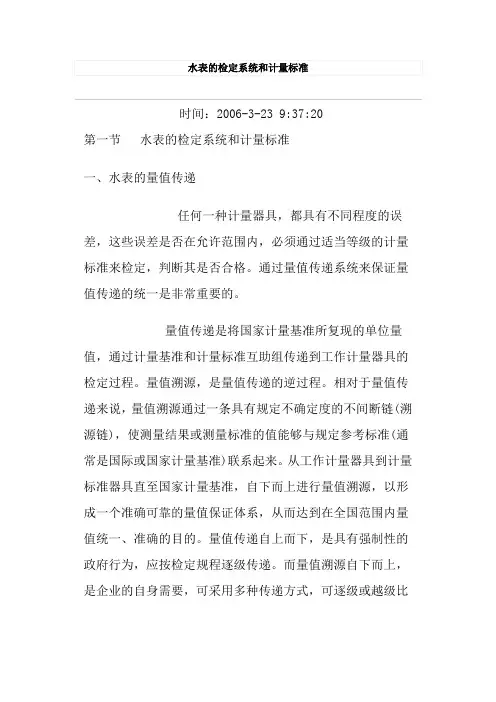 水表的检定系统和计量标准

时间：2006-3-23 9:37:20

第一节　　水表的检定系统和计量标准

一、水表的量值传递

任何一种计量器具，都具有不同程度的误差，这些误差是否在允许范围内，必须通过适当等级的计量标准来检定，判断其是否合格。通过量值传递系统来保证量值传递的统一是非常重要的。

量值传递是将国家计量基准所复现的单位量值，通过计量基准和计量标准互助组传递到工作计量器具的检定过程。量值溯源，是量值传递的逆过程。相对于量值传递来说，量值溯源通过一条具有规定不确定度的不间断链(溯源链)，使测量结果或测量标准的值能够与规定参考标准(通常是国际或国家计量基准)联系起来。从工作计量器具到计量标准器具直至国家计量基准，自下而上进行量值溯源，以形成一个准确可靠的量值保证体系，从而达到在全国范围内量值统一、准确的目的。量值传递自上而下，是具有强制性的政府行为，应按检定规程逐级传递。而量值溯源自下而上，是企业的自身需要，可采用多种传递方式，可逐级或越级比